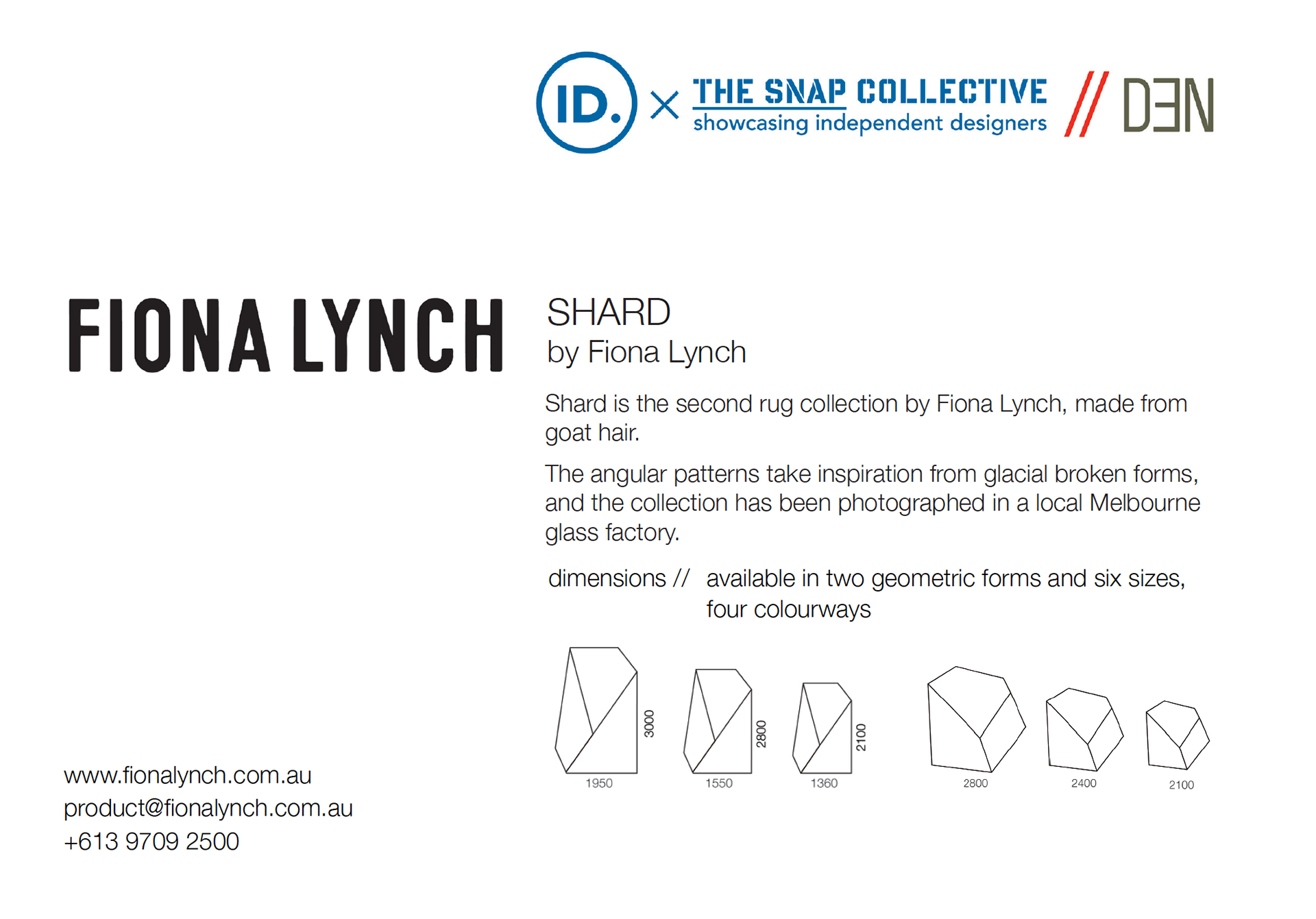 ID. × THE SNAP COLLECTIVE
showcasing independent designers // DEN

FIONA LYNCH

SHARD
by Fiona Lynch

Shard is the second rug collection by Fiona Lynch, made from goat hair.

The angular patterns take inspiration from glacial broken forms, and the collection has been photographed in a local Melbourne glass factory.

dimensions // available in two geometric forms and six sizes, four colourways

3000
1950
2800
1550
2100
1360
2800
2400
2100

www.fionalynch.com.au
product@fionalynch.com.au
+613 9709 2500